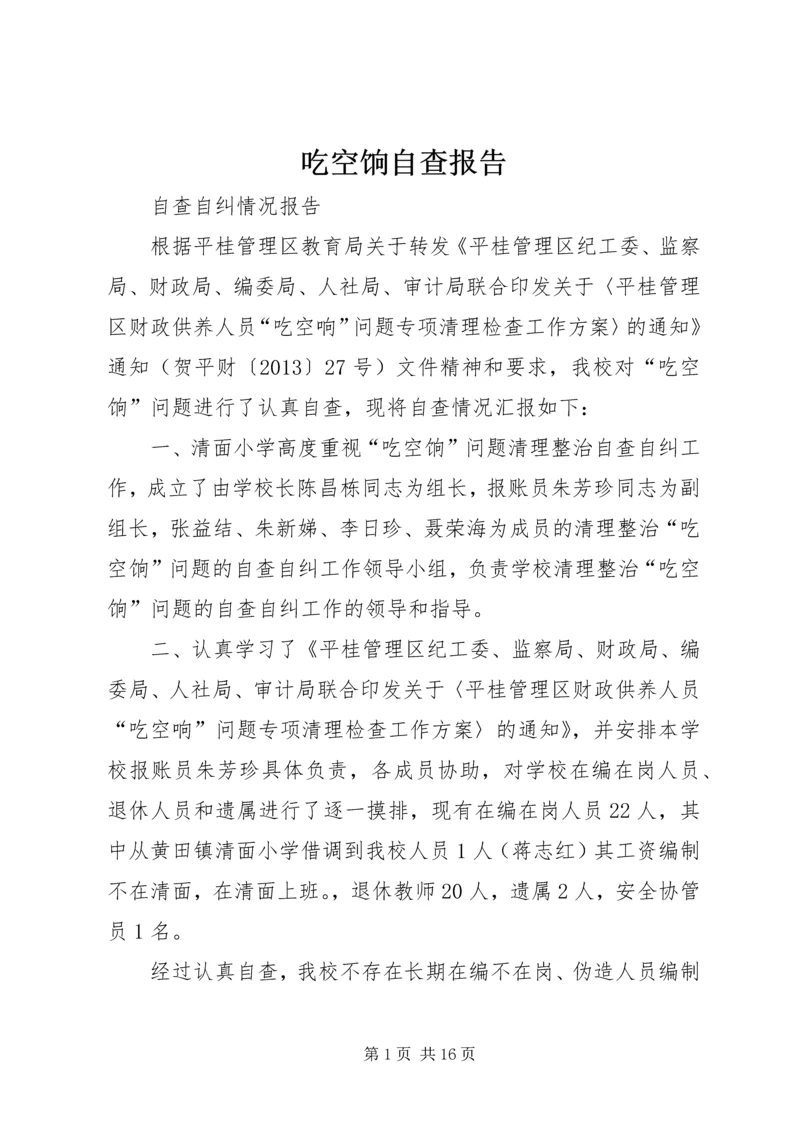 吃空饷自查报告

自查自纠情况报告

根据平桂管理区教育局关于转发《平桂管理区纪工委、监察局、财政局、编委局、人社局、审计局联合印发关于〈平桂管理区财政供养人员“吃空响”问题专项清理检查工作方案〉的通知》通知（贺平财〔2013〕27号）文件精神和要求，我校对“吃空饷”问题进行了认真自查，现将自查情况汇报如下：

一、清面小学高度重视“吃空饷”问题清理整治自查自纠工作，成立了由学校长陈昌栋同志为组长，报账员朱芳珍同志为副组长，张益结、朱新娣、李日珍、聂荣海为成员的清理整治“吃空饷”问题的自查自纠工作领导小组，负责学校清理整治“吃空饷”问题的自查自纠工作的领导和指导。

二、认真学习了《平桂管理区纪工委、监察局、财政局、编委局、人社局、审计局联合印发关于〈平桂管理区财政供养人员“吃空响”问题专项清理检查工作方案〉的通知》，并安排本学校报账员朱芳珍具体负责，各成员协助，对学校在编在岗人员、退休人员和遗属进行了逐一摸排，现有在编在岗人员22人，其中从黄田镇清面小学借调到我校人员1人（蒋志红）其工资编制不在清面，在清面上班。，退休教师20人，遗属2人，安全协管员1名。

经过认真自查，我校不存在长期在编不在岗、伪造人员编制

第1页 共16页